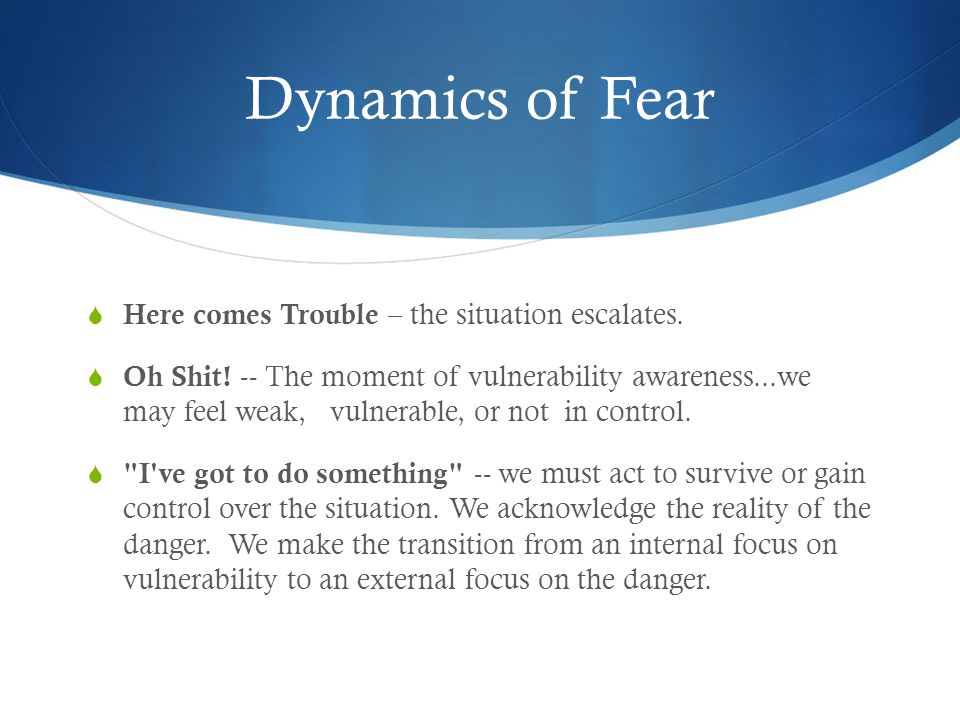 Dynamics of Fear

Here comes Trouble – the situation escalates.

Oh Shit! -- The moment of vulnerability awareness...we may feel weak, vulnerable, or not in control.

"I've got to do something" -- we must act to survive or gain control over the situation. We acknowledge the reality of the danger. We make the transition from an internal focus on vulnerability to an external focus on the danger.